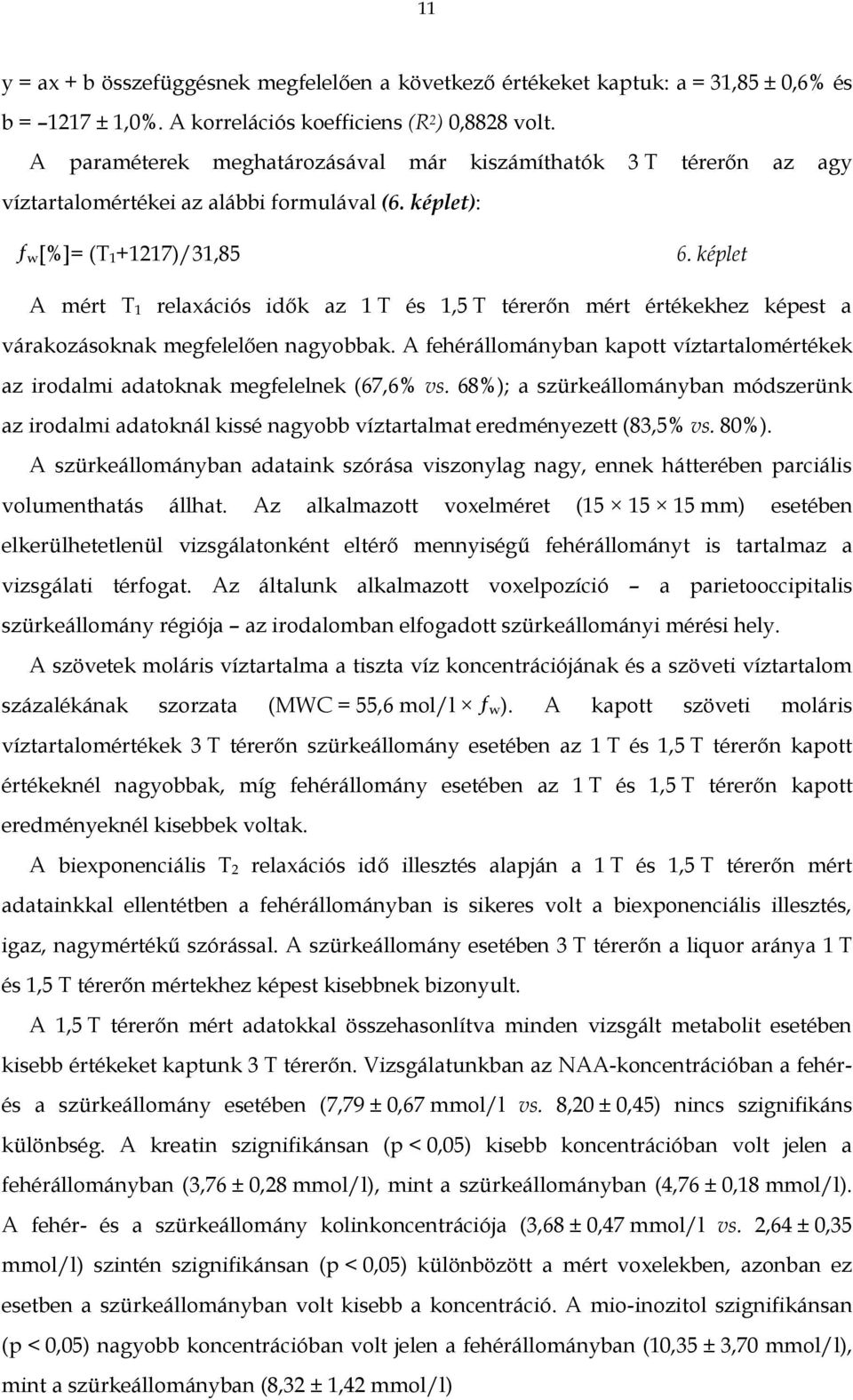 11

y = ax + b összefüggésnek megfelelően a következő értékeket kaptuk: a = 31,85 ± 0,6% és b = –1217 ± 1,0%. A korrelációs koefficiens ($R^2$) 0,8828 volt.

A paraméterek meghatározásával már kiszámíthatók 3 T térerőn az agy víztartalomértékei az alábbi formulával (6. képlet):

$f_w$[%]= ($T_1$+1217)/31,85 6. képlet

A mért $T_1$ relaxációs idők az 1 T és 1,5 T térerőn mért értékekhez képest a várakozásoknak megfelelően nagyobbak. A fehérállományban kapott víztartalomértékek az irodalmi adatoknak megfelelnek (67,6% vs. 68%); a szürkeállományban módszerünk az irodalmi adatoknál kissé nagyobb víztartalmat eredményezett (83,5% vs. 80%).

A szürkeállományban adataink szórása viszonylag nagy, ennek hátterében parciális volumenthatás állhat. Az alkalmazott voxelméret (15 × 15 × 15 mm) esetében elkerülhetetlenül vizsgálatonként eltérő mennyiségű fehérállományt is tartalmaz a vizsgálati térfogat. Az általunk alkalmazott voxelpozíció – a parietooccipitalis szürkeállomány régiója – az irodalomban elfogadott szürkeállományi mérési hely.

A szövetek moláris víztartalma a tiszta víz koncentrációjának és a szöveti víztartalom százalékának szorzata (MWC = 55,6 mol/l × $f_w$). A kapott szöveti moláris víztartalomértékek 3 T térerőn szürkeállomány esetében az 1 T és 1,5 T térerőn kapott értékeknél nagyobbak, míg fehérállomány esetében az 1 T és 1,5 T térerőn kapott eredményeknél kisebbek voltak.

A biexponenciális $T_2$ relaxációs idő illesztés alapján a 1 T és 1,5 T térerőn mért adatainkkal ellentétben a fehérállományban is sikeres volt a biexponenciális illesztés, igaz, nagymértékű szórással. A szürkeállomány esetében 3 T térerőn a liquor aránya 1 T és 1,5 T térerőn mértekhez képest kisebbnek bizonyult.

A 1,5 T térerőn mért adatokkal összehasonlítva minden vizsgált metabolit esetében kisebb értékeket kaptunk 3 T térerőn. Vizsgálatunkban az NAA-koncentrációban a fehér- és a szürkeállomány esetében (7,79 ± 0,67 mmol/l vs. 8,20 ± 0,45) nincs szignifikáns különbség. A kreatin szignifikánsan (p < 0,05) kisebb koncentrációban volt jelen a fehérállományban (3,76 ± 0,28 mmol/l), mint a szürkeállományban (4,76 ± 0,18 mmol/l). A fehér- és a szürkeállomány kolinkoncentrációja (3,68 ± 0,47 mmol/l vs. 2,64 ± 0,35 mmol/l) szintén szignifikánsan (p < 0,05) különbözött a mért voxelekben, azonban ez esetben a szürkeállományban volt kisebb a koncentráció. A mio-inozitol szignifikánsan (p < 0,05) nagyobb koncentrációban volt jelen a fehérállományban (10,35 ± 3,70 mmol/l), mint a szürkeállományban (8,32 ± 1,42 mmol/l)